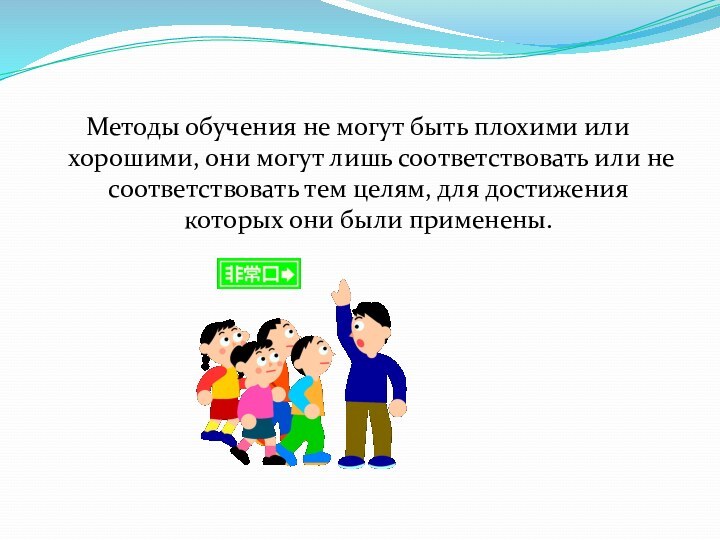 Методы обучения не могут быть плохими или хорошими, они могут лишь соответствовать или не соответствовать тем целям, для достижения которых они были применены.

非常口